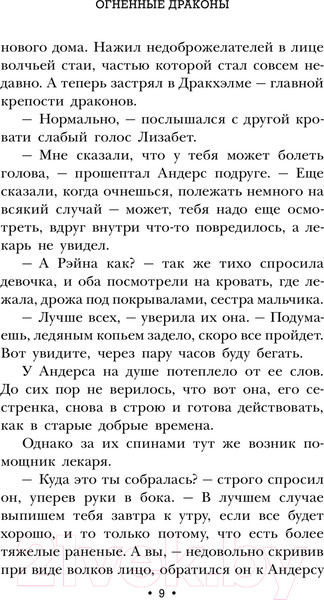 ОГНЕННЫЕ ДРАКОНЫ

нового дома. Нажил недоброжелателей в лице волчьей стаи, частью которой стал совсем недавно. А теперь застрял в Дракхэлме — главной крепости драконов.

— Нормально, — послышался с другой кровати слабый голос Лизабет.

— Мне сказали, что у тебя может болеть голова, — прошептал Андерс подруге. — Еще сказали, когда очнешься, полежать немного на всякий случай — может, тебя надо еще осмотреть, вдруг внутри что-то повредилось, а лекарь не увидел.

— А Рэйна как? — так же тихо спросила девочка, и оба посмотрели на кровать, где лежала, дрожа под покрывалами, сестра мальчика.

— Лучше всех, — уверила их она. — Подумаешь, ледяным копьем задело, скоро все пройдет. Вот увидите, через пару часов буду бегать.

У Андерса на душе потеплело от ее слов. До сих пор не верилось, что вот она, его сестренка, снова в строю и готова действовать, как в старые добрые времена.

Однако за их спинами тут же возник помощник лекаря.

— Куда это ты собралась? — строго спросил он, уперев руки в бока. — В лучшем случае выпишем тебя завтра к утру, если все будет хорошо, и то только потому, что есть более тяжелые раненые. А вы, — недовольно скривив при виде волков лицо, обратился он к Андерсу

• 9 •

21vek.by